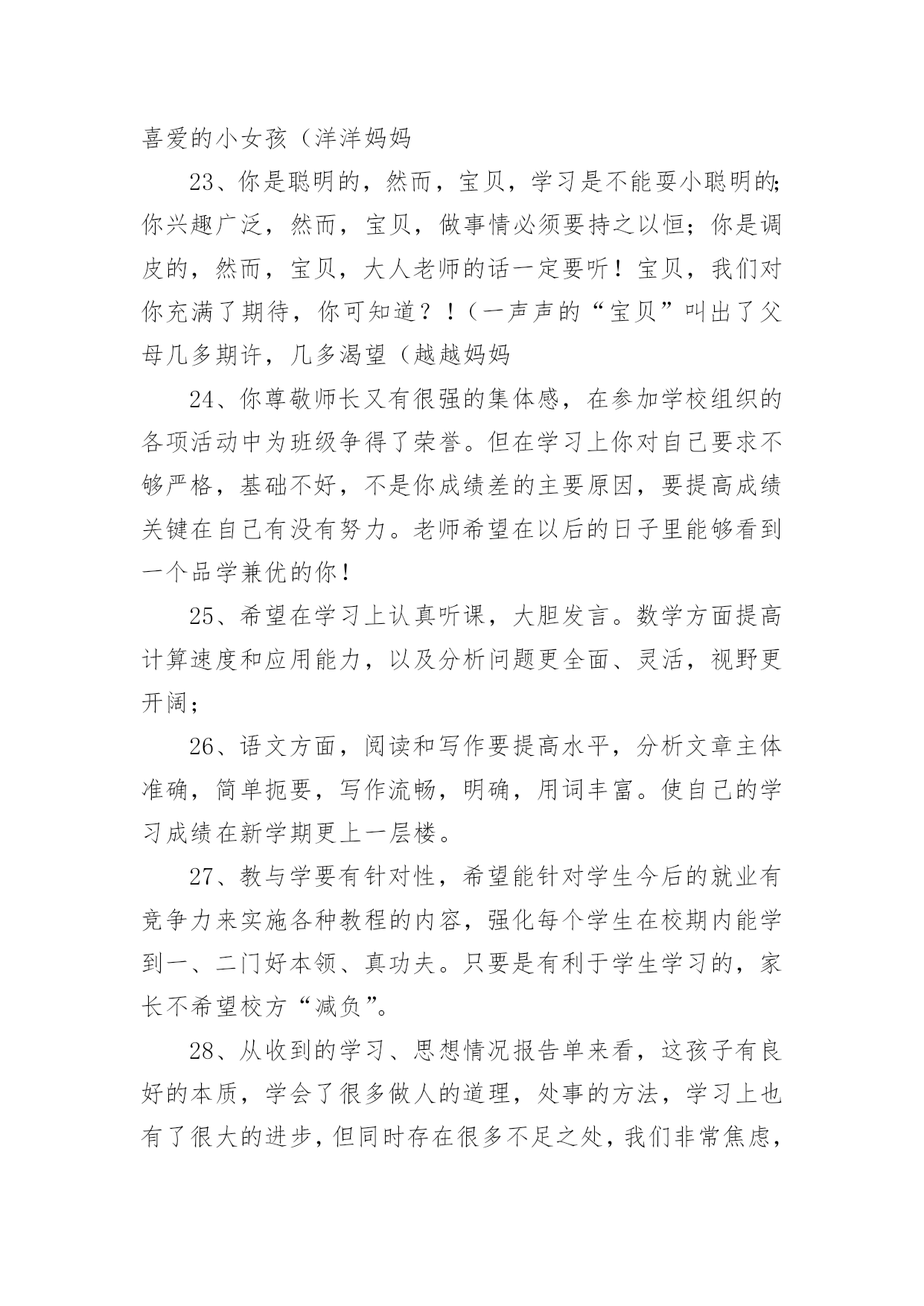 喜爱的小女孩（洋洋妈妈

23、你是聪明的，然而，宝贝，学习是不能耍小聪明的；你兴趣广泛，然而，宝贝，做事情必须要持之以恒；你是调皮的，然而，宝贝，大人老师的话一定要听！宝贝，我们对你充满了期待，你可知道？！（一声声的“宝贝”叫出了父母几多期许，几多渴望（越越妈妈

24、你尊敬师长又有很强的集体感，在参加学校组织的各项活动中为班级争得了荣誉。但在学习上你对自己要求不够严格，基础不好，不是你成绩差的主要原因，要提高成绩关键在自己有没有努力。老师希望在以后的日子里能够看到一个品学兼优的你！

25、希望在学习上认真听课，大胆发言。数学方面提高计算速度和应用能力，以及分析问题更全面、灵活，视野更开阔；

26、语文方面，阅读和写作要提高水平，分析文章主体准确，简单扼要，写作流畅，明确，用词丰富。使自己的学习成绩在新学期更上一层楼。

27、教与学要有针对性，希望能针对学生今后的就业有竞争力来实施各种教程的内容，强化每个学生在校期内能学到一、二门好本领、真功夫。只要是有利于学生学习的，家长不希望校方“减负”。

28、从收到的学习、思想情况报告单来看，这孩子有良好的本质，学会了很多做人的道理，处事的方法，学习上也有了很大的进步，但同时存在很多不足之处，我们非常焦虑，